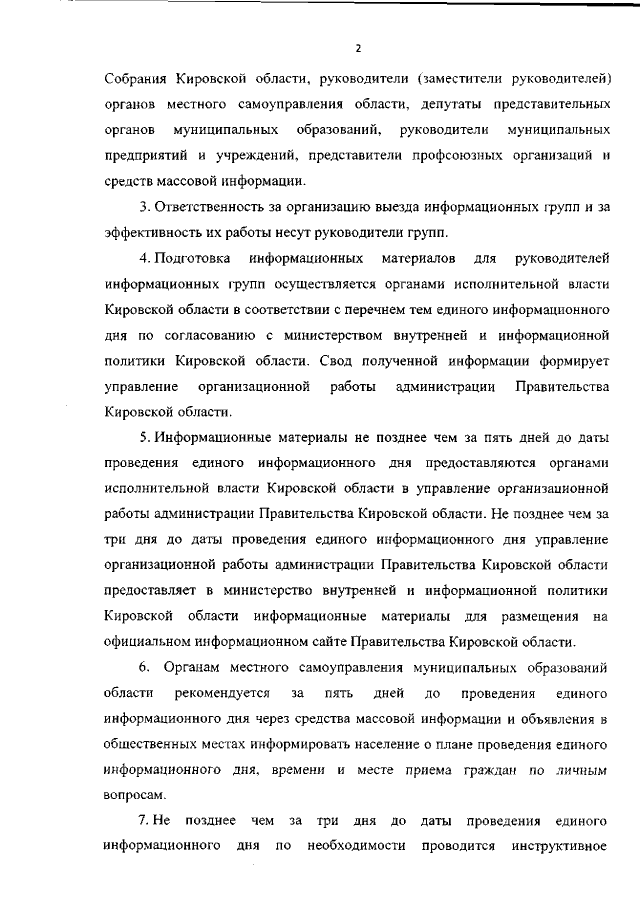 2

Собрания Кировской области, руководители (заместители руководителей) органов местного самоуправления области, депутаты представительных органов муниципальных образований, руководители муниципальных предприятий и учреждений, представители профсоюзных организаций и средств массовой информации.

3. Ответственность за организацию выезда информационных групп и за эффективность их работы несут руководители групп.

4. Подготовка информационных материалов для руководителей информационных групп осуществляется органами исполнительной власти Кировской области в соответствии с перечнем тем единого информационного дня по согласованию с министерством внутренней и информационной политики Кировской области. Свод полученной информации формирует управление организационной работы администрации Правительства Кировской области.

5. Информационные материалы не позднее чем за пять дней до даты проведения единого информационного дня предоставляются органами исполнительной власти Кировской области в управление организационной работы администрации Правительства Кировской области. Не позднее чем за три дня до даты проведения единого информационного дня управление организационной работы администрации Правительства Кировской области предоставляет в министерство внутренней и информационной политики Кировской области информационные материалы для размещения на официальном информационном сайте Правительства Кировской области.

6. Органам местного самоуправления муниципальных образований области рекомендуется за пять дней до проведения единого информационного дня через средства массовой информации и объявления в общественных местах информировать население о плане проведения единого информационного дня, времени и месте приема граждан по личным вопросам.

7. Не позднее чем за три дня до даты проведения единого информационного дня по необходимости проводится инструктивное